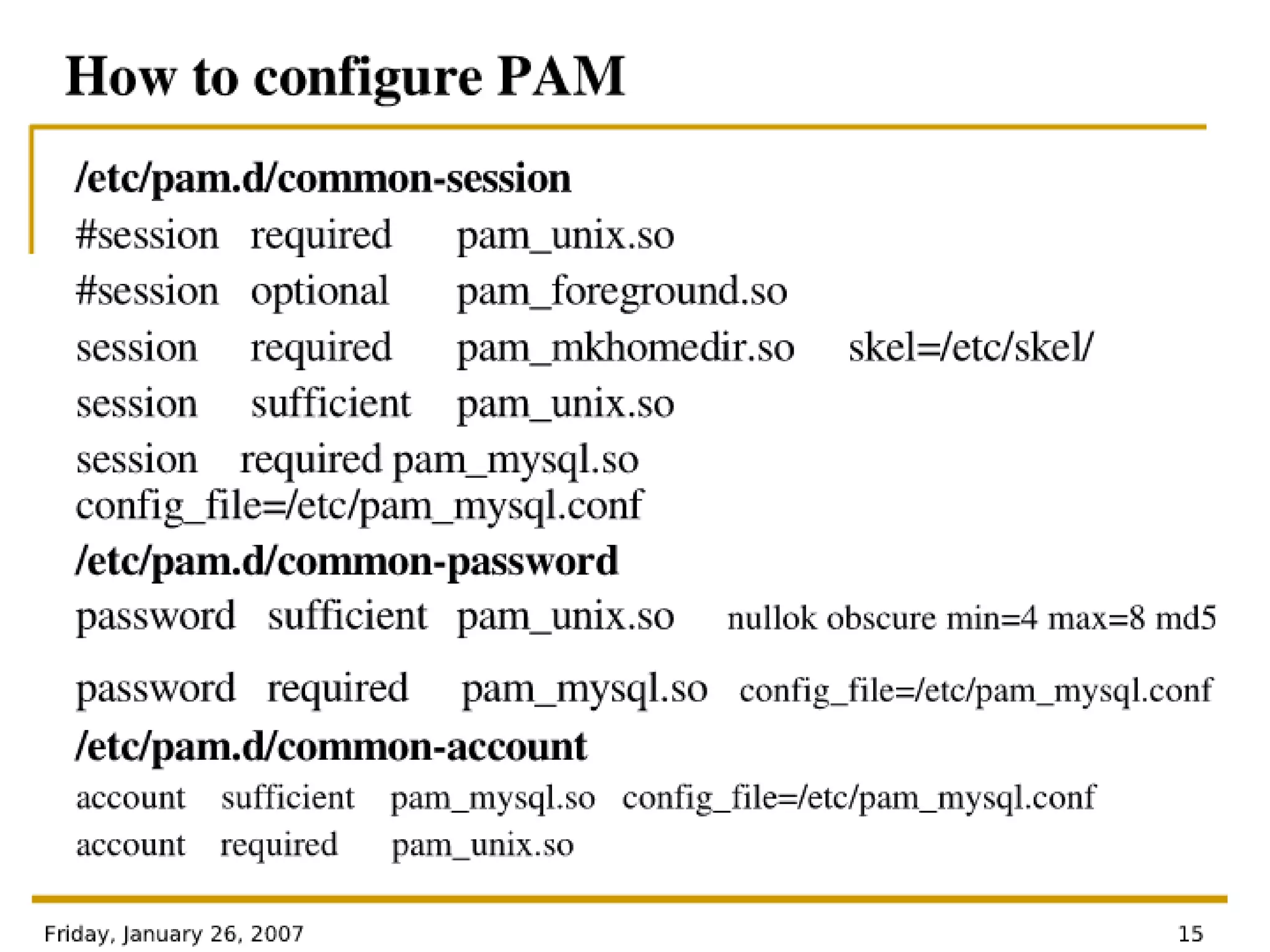 How to configure PAM

/etc/pam.d/common-session

#session required pam_unix.so

#session optional pam_foreground.so

session required pam_mkhomedir.so skel=/etc/skel/

session sufficient pam_unix.so

session required pam_mysql.so config_file=/etc/pam_mysql.conf

/etc/pam.d/common-password

password sufficient pam_unix.so nullok obscure min=4 max=8 md5

password required pam_mysql.so config_file=/etc/pam_mysql.conf

/etc/pam.d/common-account

account sufficient pam_mysql.so config_file=/etc/pam_mysql.conf

account required pam_unix.so

Friday, January 26, 2007

15